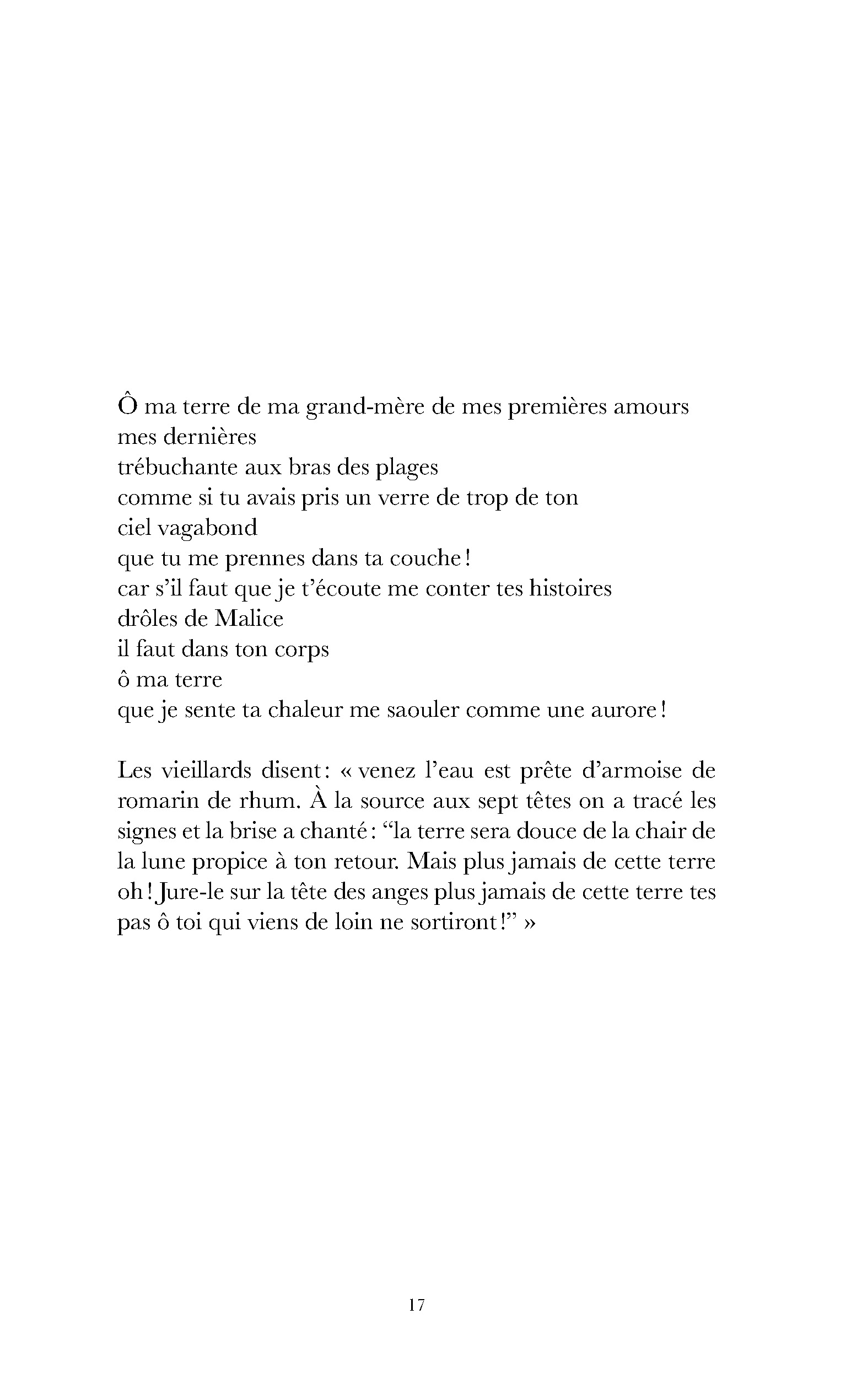 Ô ma terre de ma grand-mère de mes premières amours
mes dernières
trébuchante aux bras des plages
comme si tu avais pris un verre de trop de ton
ciel vagabond
que tu me prennes dans ta couche !
car s'il faut que je t'écoute me conter tes histoires
drôles de Malice
il faut dans ton corps
ô ma terre
que je sente ta chaleur me saouler comme une aurore !

Les vieillards disent : « venez l'eau est prête d'armoise de romarin de rhum. À la source aux sept têtes on a tracé les signes et la brise a chanté : "la terre sera douce de la chair de la lune propice à ton retour. Mais plus jamais de cette terre oh ! Jure-le sur la tête des anges plus jamais de cette terre tes pas ô toi qui viens de loin ne sortiront !" »

17